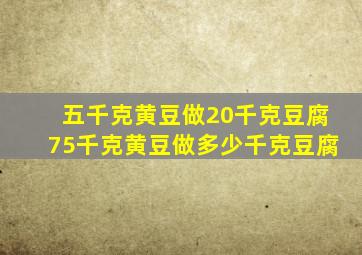 五千克黄豆做20千克豆腐
75千克黄豆做多少千克豆腐